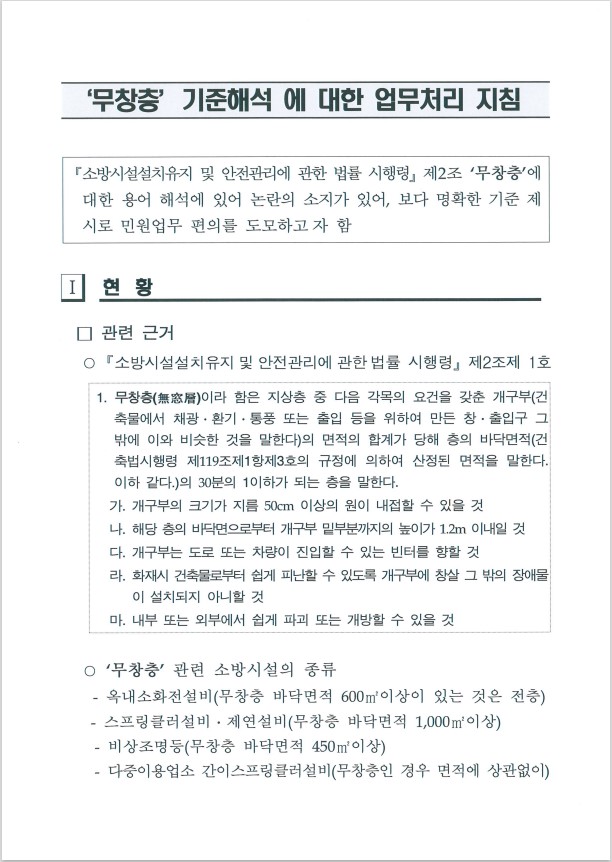 '무창층' 기준해석 에 대한 업무처리 지침

『소방시설설치유지 및 안전관리에 관한 법률 시행령』 제2조 '무창층'에 대한 용어 해석에 있어 논란의 소지가 있어, 보다 명확한 기준 제시로 민원업무 편의를 도모하고 자 함

I 현 황

□ 관련 근거

○ 『소방시설설치유지 및 안전관리에 관한 법률 시행령』 제2조제 1호

1. 무창층(無窓層)이라 함은 지상층 중 다음 각목의 요건을 갖춘 개구부(건축물에서 채광·환기·통풍 또는 출입 등을 위하여 만든 창·출입구 그 밖에 이와 비슷한 것을 말한다)의 면적의 합계가 당해 층의 바닥면적(건축법시행령 제119조제1항제3호의 규정에 의하여 산정된 면적을 말한다. 이하 같다.)의 30분의 1이하가 되는 층을 말한다.
가. 개구부의 크기가 지름 50cm 이상의 원이 내접할 수 있을 것
나. 해당 층의 바닥면으로부터 개구부 밑부분까지의 높이가 1.2m 이내일 것
다. 개구부는 도로 또는 차량이 진입할 수 있는 빈터를 향할 것
라. 화재시 건축물로부터 쉽게 피난할 수 있도록 개구부에 창살 그 밖의 장애물이 설치되지 아니할 것
마. 내부 또는 외부에서 쉽게 파괴 또는 개방할 수 있을 것

○ '무창층' 관련 소방시설의 종류
- 옥내소화전설비(무창층 바닥면적 600㎡이상이 있는 것은 전층)
- 스프링클러설비 · 제연설비(무창층 바닥면적 1,000㎡이상)
- 비상조명등(무창층 바닥면적 450㎡이상)
- 다중이용업소 간이스프링클러설비(무창층인 경우 면적에 상관없이)